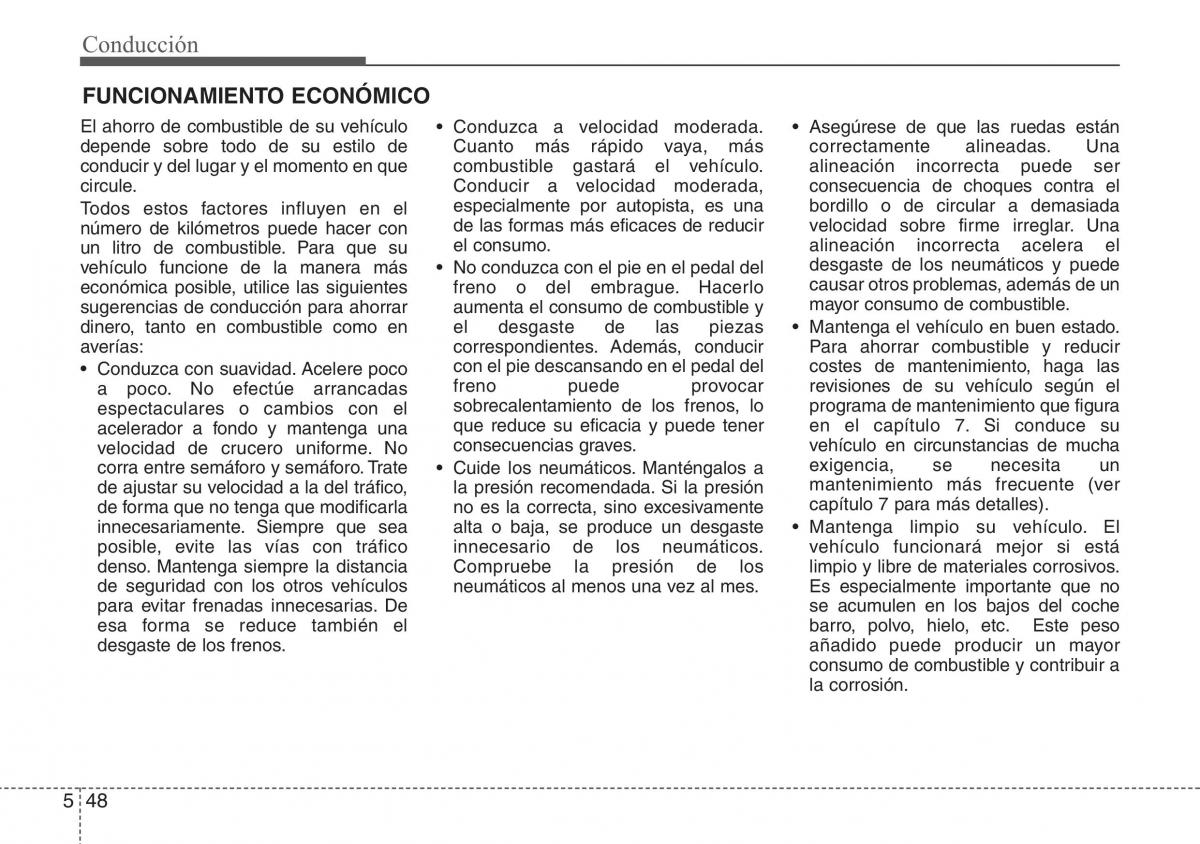 Conducción

FUNCIONAMIENTO ECONÓMICO

El ahorro de combustible de su vehículo depende sobre todo de su estilo de conducir y del lugar y el momento en que circule.

Todos estos factores influyen en el número de kilómetros puede hacer con un litro de combustible. Para que su vehículo funcione de la manera más económica posible, utilice las siguientes sugerencias de conducción para ahorrar dinero, tanto en combustible como en averías:

• Conduzca con suavidad. Acelere poco a poco. No efectúe arrancadas espectaculares o cambios con el acelerador a fondo y mantenga una velocidad de crucero uniforme. No corra entre semáforo y semáforo. Trate de ajustar su velocidad a la del tráfico, de forma que no tenga que modificarla innecesariamente. Siempre que sea posible, evite las vías con tráfico denso. Mantenga siempre la distancia de seguridad con los otros vehículos para evitar frenadas innecesarias. De esa forma se reduce también el desgaste de los frenos.

• Conduzca a velocidad moderada. Cuanto más rápido vaya, más combustible gastará el vehículo. Conducir a velocidad moderada, especialmente por autopista, es una de las formas más eficaces de reducir el consumo.

• No conduzca con el pie en el pedal del freno o del embrague. Hacerlo aumenta el consumo de combustible y el desgaste de las piezas correspondientes. Además, conducir con el pie descansando en el pedal del freno puede provocar sobrecalentamiento de los frenos, lo que reduce su eficacia y puede tener consecuencias graves.

• Cuide los neumáticos. Manténgalos a la presión recomendada. Si la presión no es la correcta, sino excesivamente alta o baja, se produce un desgaste innecesario de los neumáticos. Compruebe la presión de los neumáticos al menos una vez al mes.

• Asegúrese de que las ruedas están correctamente alineadas. Una alineación incorrecta puede ser consecuencia de choques contra el bordillo o de circular a demasiada velocidad sobre firme irreglar. Una alineación incorrecta acelera el desgaste de los neumáticos y puede causar otros problemas, además de un mayor consumo de combustible.

• Mantenga el vehículo en buen estado. Para ahorrar combustible y reducir costes de mantenimiento, haga las revisiones de su vehículo según el programa de mantenimiento que figura en el capítulo 7. Si conduce su vehículo en circunstancias de mucha exigencia, se necesita un mantenimiento más frecuente (ver capítulo 7 para más detalles).

• Mantenga limpio su vehículo. El vehículo funcionará mejor si está limpio y libre de materiales corrosivos. Es especialmente importante que no se acumulen en los bajos del coche barro, polvo, hielo, etc. Este peso añadido puede producir un mayor consumo de combustible y contribuir a la corrosión.

5 48